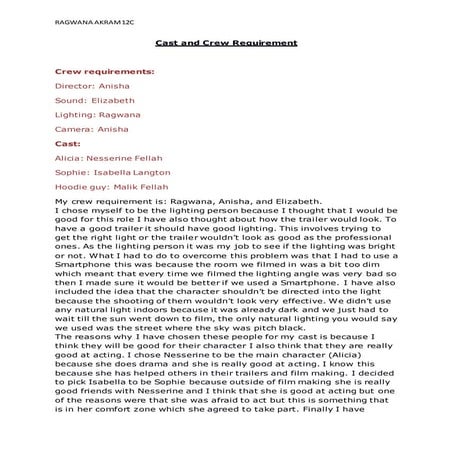 RAGWANA AKRAM 12C

Cast and Crew Requirement

Crew requirements:

Director: Anisha

Sound: Elizabeth

Lighting: Ragwana

Camera: Anisha

Cast:

Alicia: Nesserine Fellah

Sophie: Isabella Langton

Hoodie guy: Malik Fellah

My crew requirement is: Ragwana, Anisha, and Elizabeth.
I chose myself to be the lighting person because I thought that I would be good for this role I have also thought about how the trailer would look. To have a good trailer it should have good lighting. This involves trying to get the right light or the trailer wouldn't look as good as the professional ones. As the lighting person it was my job to see if the lighting was bright or not. What I had to do to overcome this problem was that I had to use a Smartphone this was because the room we filmed in was a bit too dim which meant that every time we filmed the lighting angle was very bad so then I made sure it would be better if we used a Smartphone. I have also included the idea that the character shouldn't be directed into the light because the shooting of them wouldn't look very effective. We didn't use any natural light indoors because it was already dark and we just had to wait till the sun went down to film, the only natural lighting you would say we used was the street where the sky was pitch black.
The reasons why I have chosen these people for my cast is because I think they will be good for their character I also think that they are really good at acting. I chose Nesserine to be the main character (Alicia) because she does drama and she is really good at acting. I know this because she has helped others in their trailers and film making. I decided to pick Isabella to be Sophie because outside of film making she is really good friends with Nesserine and I think that she is good at acting but one of the reasons were that she was afraid to act but this is something that is in her comfort zone which she agreed to take part. Finally I have